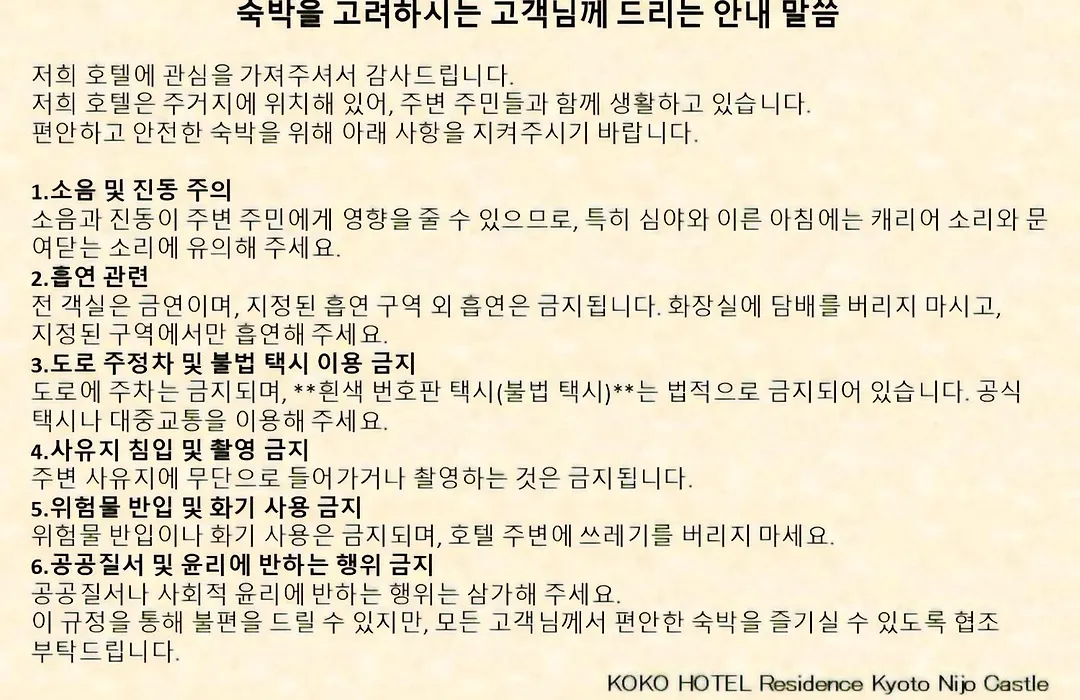 숙박을 고려하시는 고객님께 드리는 안내 말씀

저희 호텔에 관심을 가져주셔서 감사드립니다.
저희 호텔은 주거지에 위치해 있어, 주변 주민들과 함께 생활하고 있습니다.
편안하고 안전한 숙박을 위해 아래 사항을 지켜주시기 바랍니다.

1.소음 및 진동 주의
소음과 진동이 주변 주민에게 영향을 줄 수 있으므로, 특히 심야와 이른 아침에는 캐리어 소리와 문 여닫는 소리에 유의해 주세요.
2.흡연 관련
전 객실은 금연이며, 지정된 흡연 구역 외 흡연은 금지됩니다. 화장실에 담배를 버리지 마시고, 지정된 구역에서만 흡연해 주세요.
3.도로 주정차 및 불법 택시 이용 금지
도로에 주차는 금지되며, **흰색 번호판 택시(불법 택시)**는 법적으로 금지되어 있습니다. 공식 택시나 대중교통을 이용해 주세요.
4.사유지 침입 및 촬영 금지
주변 사유지에 무단으로 들어가거나 촬영하는 것은 금지됩니다.
5.위험물 반입 및 화기 사용 금지
위험물 반입이나 화기 사용은 금지되며, 호텔 주변에 쓰레기를 버리지 마세요.
6.공공질서 및 윤리에 반하는 행위 금지
공공질서나 사회적 윤리에 반하는 행위는 삼가해 주세요.
이 규정을 통해 불편을 드릴 수 있지만, 모든 고객님께서 편안한 숙박을 즐기실 수 있도록 협조 부탁드립니다.

KOKO HOTEL Residence Kyoto Nijo Castle